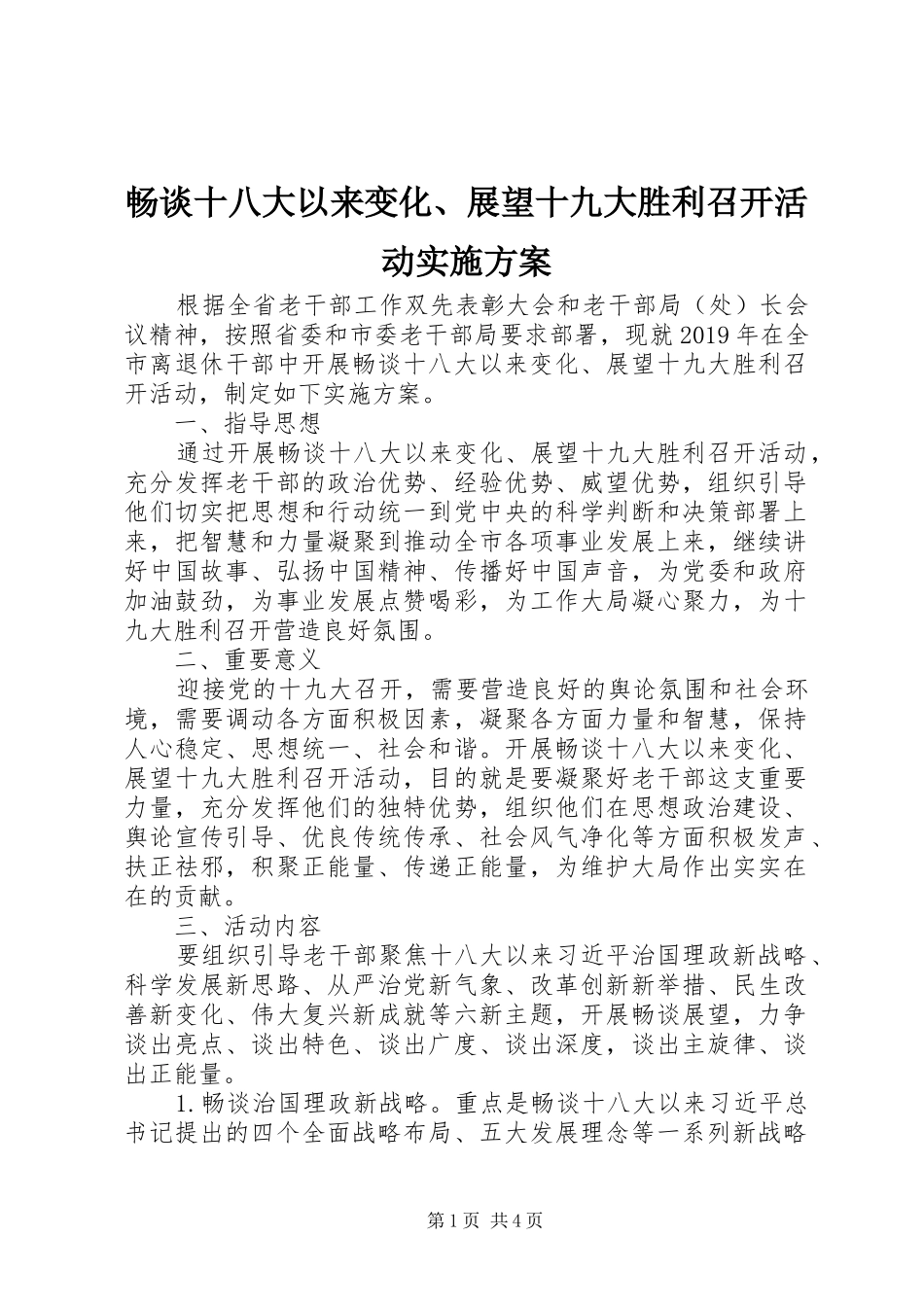 畅谈十八大以来变化、展望十九大胜利召开活动实施方案

根据全省老干部工作双先表彰大会和老干部局（处）长会议精神，按照省委和市委老干部局要求部署，现就2019年在全市离退休干部中开展畅谈十八大以来变化、展望十九大胜利召开活动，制定如下实施方案。

一、指导思想

通过开展畅谈十八大以来变化、展望十九大胜利召开活动，充分发挥老干部的政治优势、经验优势、威望优势，组织引导他们切实把思想和行动统一到党中央的科学判断和决策部署上来，把智慧和力量凝聚到推动全市各项事业发展上来，继续讲好中国故事、弘扬中国精神、传播好中国声音，为党委和政府加油鼓劲，为事业发展点赞喝彩，为工作大局凝心聚力，为十九大胜利召开营造良好氛围。

二、重要意义

迎接党的十九大召开，需要营造良好的舆论氛围和社会环境，需要调动各方面积极因素，凝聚各方面力量和智慧，保持人心稳定、思想统一、社会和谐。开展畅谈十八大以来变化、展望十九大胜利召开活动，目的就是要凝聚好老干部这支重要力量，充分发挥他们的独特优势，组织他们在思想政治建设、舆论宣传引导、优良传统传承、社会风气净化等方面积极发声、扶正祛邪，积聚正能量、传递正能量，为维护大局作出实实在在的贡献。

三、活动内容

要组织引导老干部聚焦十八大以来习近平治国理政新战略、科学发展新思路、从严治党新气象、改革创新新举措、民生改善新变化、伟大复兴新成就等六新主题，开展畅谈展望，力争谈出亮点、谈出特色、谈出广度、谈出深度，谈出主旋律、谈出正能量。

1.畅谈治国理政新战略。重点是畅谈十八大以来习近平总书记提出的四个全面战略布局、五大发展理念等一系列新战略

第1页 共4页